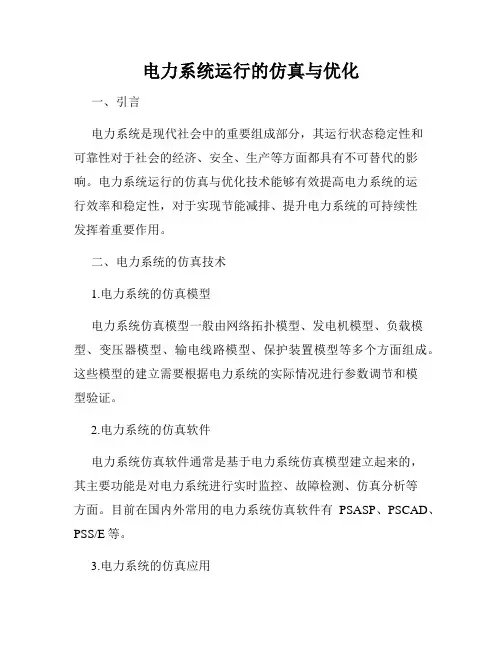 电力系统运行的仿真与优化

一、引言

电力系统是现代社会中的重要组成部分，其运行状态稳定性和可靠性对于社会的经济、安全、生产等方面都具有不可替代的影响。电力系统运行的仿真与优化技术能够有效提高电力系统的运行效率和稳定性，对于实现节能减排、提升电力系统的可持续性发挥着重要作用。

二、电力系统的仿真技术

1.电力系统的仿真模型

电力系统仿真模型一般由网络拓扑模型、发电机模型、负载模型、变压器模型、输电线路模型、保护装置模型等多个方面组成。这些模型的建立需要根据电力系统的实际情况进行参数调节和模型验证。

2.电力系统的仿真软件

电力系统仿真软件通常是基于电力系统仿真模型建立起来的，其主要功能是对电力系统进行实时监控、故障检测、仿真分析等方面。目前在国内外常用的电力系统仿真软件有 PSASP、PSCAD、PSS/E 等。

3.电力系统的仿真应用